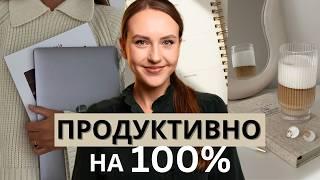 ПРОДУКТИВНО
НА 100%